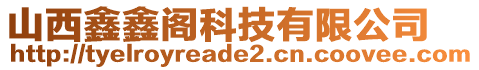 山西鑫鑫阁科技有限公司
http://tyelroyreade2.cn.coovee.com